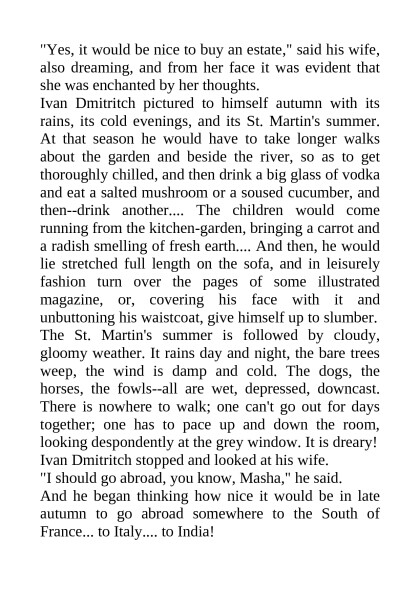 "Yes, it would be nice to buy an estate," said his wife, also dreaming, and from her face it was evident that she was enchanted by her thoughts.

Ivan Dmitritch pictured to himself autumn with its rains, its cold evenings, and its St. Martin's summer. At that season he would have to take longer walks about the garden and beside the river, so as to get thoroughly chilled, and then drink a big glass of vodka and eat a salted mushroom or a soused cucumber, and then--drink another.... The children would come running from the kitchen-garden, bringing a carrot and a radish smelling of fresh earth.... And then, he would lie stretched full length on the sofa, and in leisurely fashion turn over the pages of some illustrated magazine, or, covering his face with it and unbuttoning his waistcoat, give himself up to slumber.

The St. Martin's summer is followed by cloudy, gloomy weather. It rains day and night, the bare trees weep, the wind is damp and cold. The dogs, the horses, the fowls--all are wet, depressed, downcast. There is nowhere to walk; one can't go out for days together; one has to pace up and down the room, looking despondently at the grey window. It is dreary!

Ivan Dmitritch stopped and looked at his wife.

"I should go abroad, you know, Masha," he said.

And he began thinking how nice it would be in late autumn to go abroad somewhere to the South of France... to Italy.... to India!